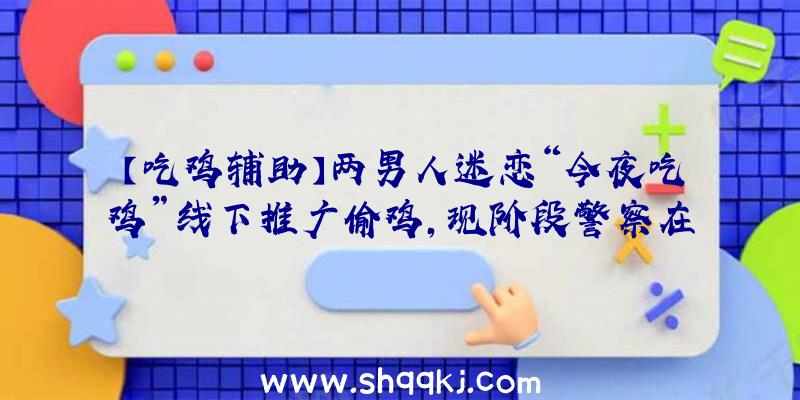 【吃鸡辅助】两男人迷恋“今夜吃鸡”线下推广偷鸡，现阶段警察在

www.shqqkj.com